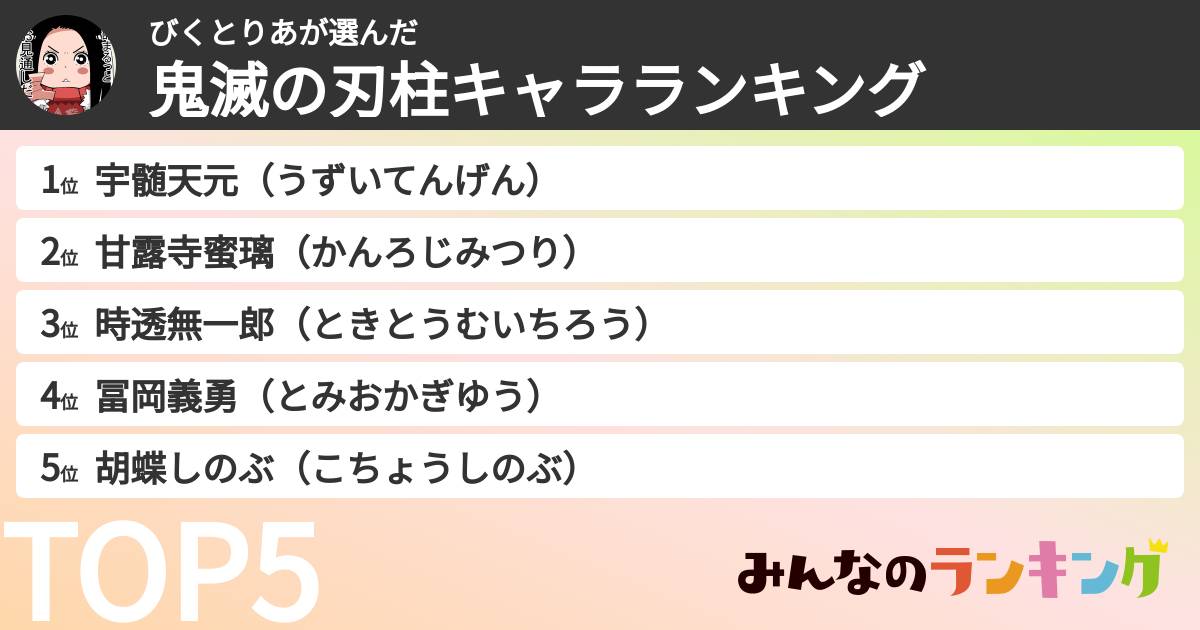 びくとりあが選んだ
鬼滅の刃柱キャラランキング

1位 宇髄天元（うずいてんげん）
2位 甘露寺蜜璃（かんろじみつり）
3位 時透無一郎（ときとうむいちろう）
4位 冨岡義勇（とみおかぎゆう）
5位 胡蝶しのぶ（こちょうしのぶ）

TOP5

みんなのランキング